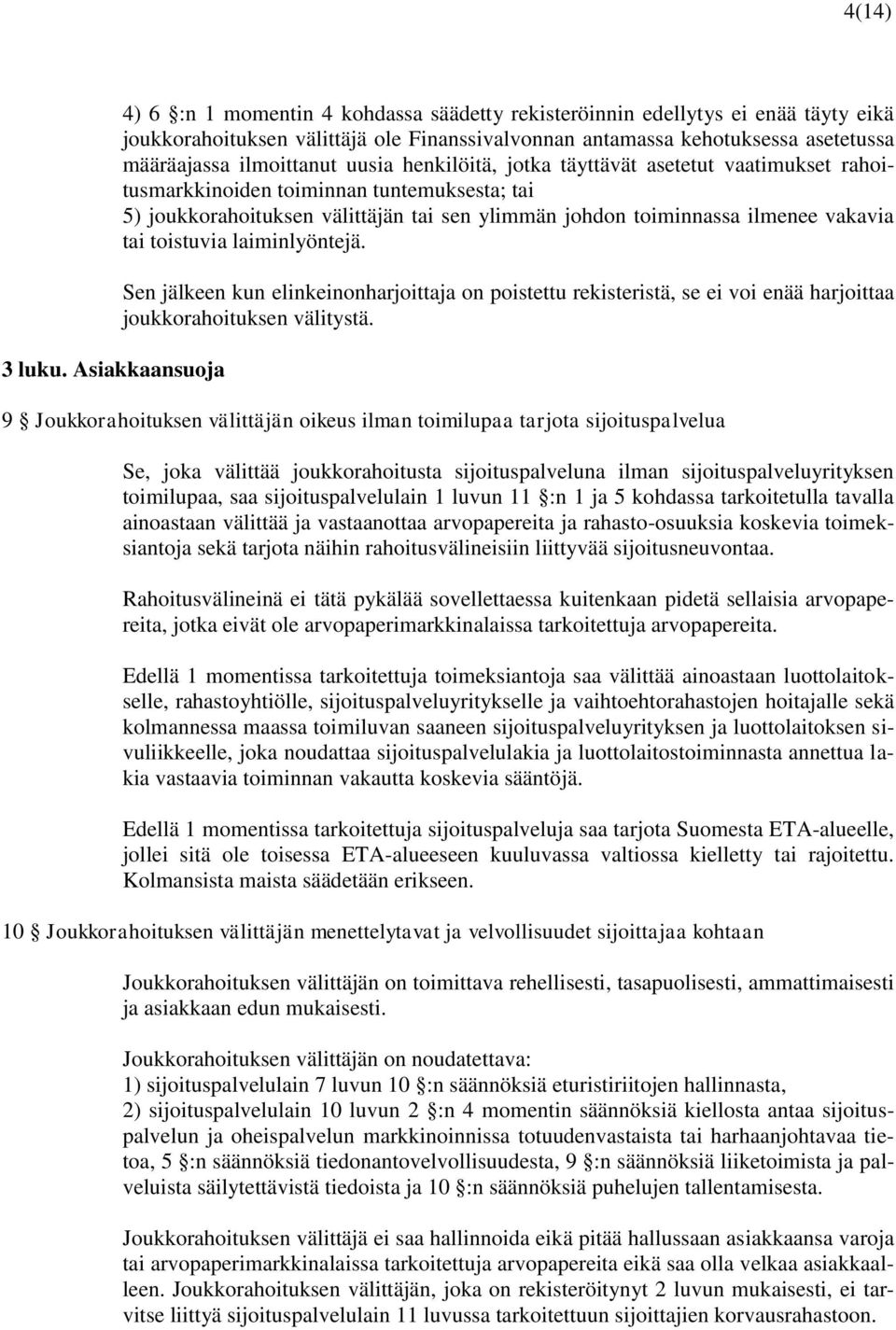 4(14)

4) 6 §:n 1 momentin 4 kohdassa säädetty rekisteröinnin edellytys ei enää täyty eikä joukkorahoituksen välittäjä ole Finanssivalvonnan antamassa kehotuksessa asetetussa määräajassa ilmoittanut uusia henkilöitä, jotka täyttävät asetetut vaatimukset rahoitusmarkkinoiden toiminnan tuntemuksesta; tai
5) joukkorahoituksen välittäjän tai sen ylimmän johdon toiminnassa ilmenee vakavia tai toistuvia laiminlyöntejä.

Sen jälkeen kun elinkeinonharjoittaja on poistettu rekisteristä, se ei voi enää harjoittaa joukkorahoituksen välitystä.

3 luku. Asiakkaansuoja

9 § Joukkorahoituksen välittäjän oikeus ilman toimilupaa tarjota sijoituspalvelua

Se, joka välittää joukkorahoitusta sijoituspalveluna ilman sijoituspalveluyrityksen toimilupaa, saa sijoituspalvelulain 1 luvun 11 §:n 1 ja 5 kohdassa tarkoitetulla tavalla ainoastaan välittää ja vastaanottaa arvopapereita ja rahasto-osuuksia koskevia toimeksiantoja sekä tarjota näihin rahoitusvälineisiin liittyvää sijoitusneuvontaa.

Rahoitusvälineinä ei tätä pykälää sovellettaessa kuitenkaan pidetä sellaisia arvopapereita, jotka eivät ole arvopaperimarkkinalaissa tarkoitettuja arvopapereita.

Edellä 1 momentissa tarkoitettuja toimeksiantoja saa välittää ainoastaan luottolaitokselle, rahastoyhtiölle, sijoituspalveluyritykselle ja vaihtoehtorahastojen hoitajalle sekä kolmannessa maassa toimiluvan saaneen sijoituspalveluyrityksen ja luottolaitoksen sivuliikkeelle, joka noudattaa sijoituspalvelulakia ja luottolaitostoiminnasta annettua lakia vastaavia toiminnan vakautta koskevia sääntöjä.

Edellä 1 momentissa tarkoitettuja sijoituspalveluja saa tarjota Suomesta ETA-alueelle, jollei sitä ole toisessa ETA-alueeseen kuuluvassa valtiossa kielletty tai rajoitettu. Kolmansista maista säädetään erikseen.

10 § Joukkorahoituksen välittäjän menettelytavat ja velvollisuudet sijoittajaa kohtaan

Joukkorahoituksen välittäjän on toimittava rehellisesti, tasapuolisesti, ammattimaisesti ja asiakkaan edun mukaisesti.

Joukkorahoituksen välittäjän on noudatettava:
1) sijoituspalvelulain 7 luvun 10 §:n säännöksiä eturistiriitojen hallinnasta,
2) sijoituspalvelulain 10 luvun 2 §:n 4 momentin säännöksiä kiellosta antaa sijoituspalvelun ja oheispalvelun markkinoinnissa totuudenvastaista tai harhaanjohtavaa tietoa, 5 §:n säännöksiä tiedonantovelvollisuudesta, 9 §:n säännöksiä liiketoimista ja palveluista säilytettävistä tiedoista ja 10 §:n säännöksiä puhelujen tallentamisesta.

Joukkorahoituksen välittäjä ei saa hallinnoida eikä pitää hallussaan asiakkaansa varoja tai arvopaperimarkkinalaissa tarkoitettuja arvopapereita eikä saa olla velkaa asiakkaalleen. Joukkorahoituksen välittäjän, joka on rekisteröitynyt 2 luvun mukaisesti, ei tarvitse liittyä sijoituspalvelulain 11 luvussa tarkoitettuun sijoittajien korvausrahastoon.